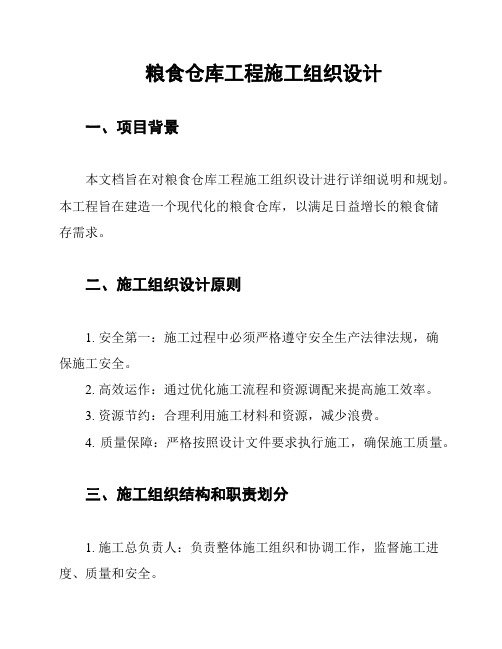 粮食仓库工程施工组织设计

一、项目背景

本文档旨在对粮食仓库工程施工组织设计进行详细说明和规划。本工程旨在建造一个现代化的粮食仓库，以满足日益增长的粮食储存需求。

二、施工组织设计原则

1. 安全第一：施工过程中必须严格遵守安全生产法律法规，确保施工安全。

2. 高效运作：通过优化施工流程和资源调配来提高施工效率。

3. 资源节约：合理利用施工材料和资源，减少浪费。

4. 质量保障：严格按照设计文件要求执行施工，确保施工质量。

三、施工组织结构和职责划分

1. 施工总负责人：负责整体施工组织和协调工作，监督施工进度、质量和安全。